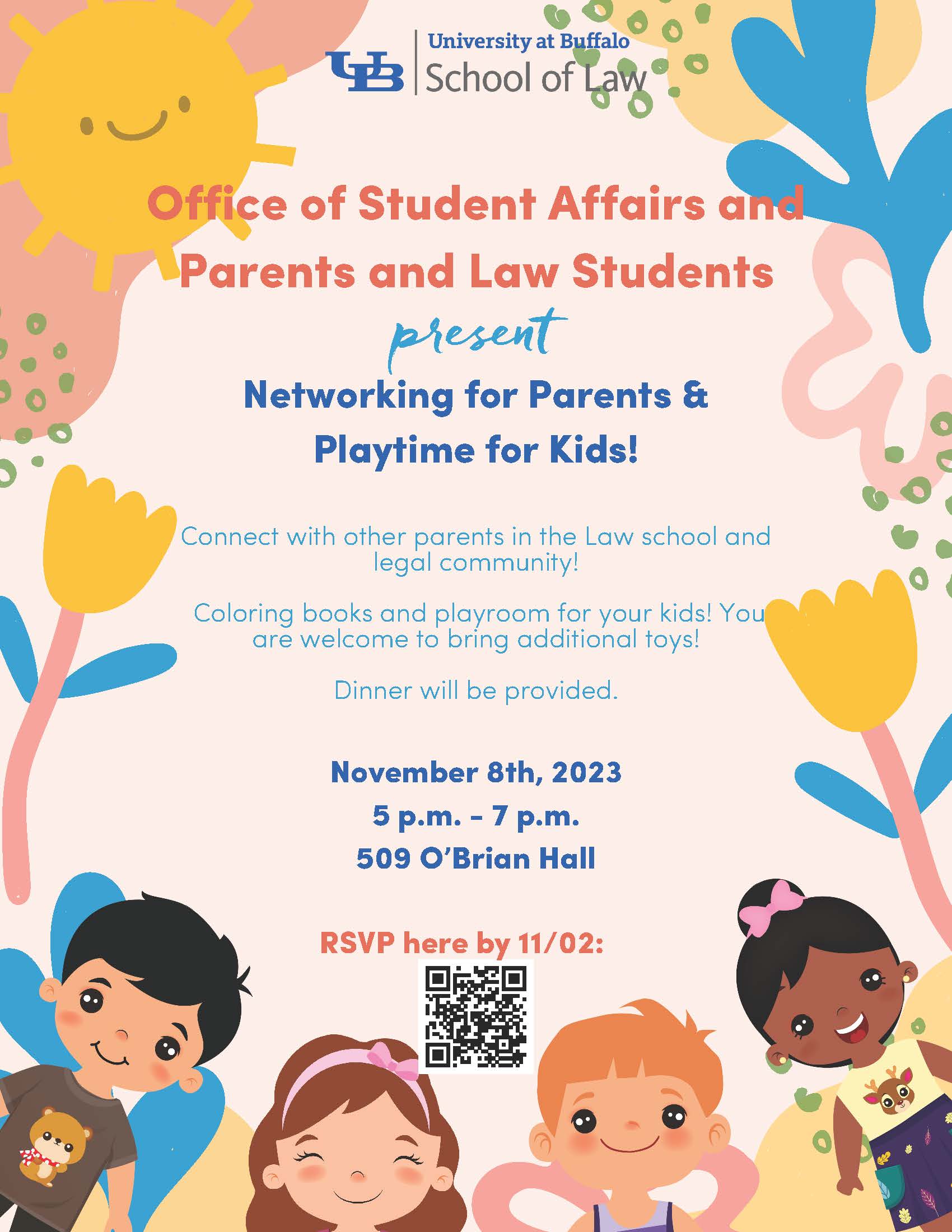 UB University at Buffalo
School of Law

Office of Student Affairs and Parents and Law Students

present

Networking for Parents & Playtime for Kids!

Connect with other parents in the Law school and legal community!

Coloring books and playroom for your kids! You are welcome to bring additional toys!

Dinner will be provided.

November 8th, 2023
5 p.m. - 7 p.m.
509 O'Brian Hall

RSVP here by 11/02: